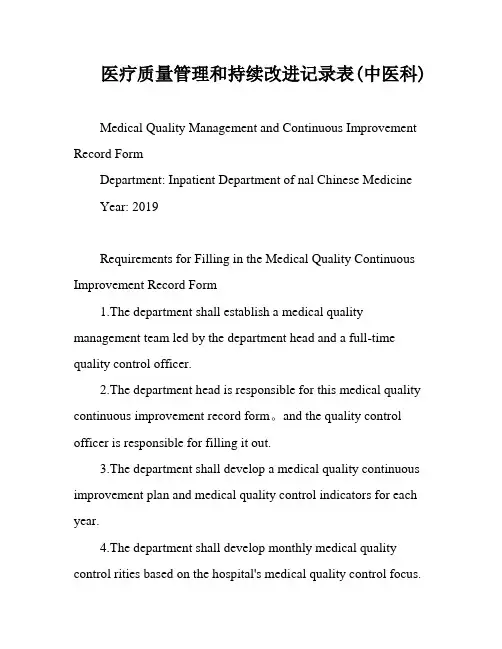 医疗质量管理和持续改进记录表(中医科)

Medical Quality Management and Continuous Improvement Record Form

Department: Inpatient Department of nal Chinese Medicine

Year: 2019

Requirements for Filling in the Medical Quality Continuous Improvement Record Form

1.The department shall establish a medical quality management team led by the department head and a full-time quality control officer.

2.The department head is responsible for this medical quality continuous improvement record form。and the quality control officer is responsible for filling it out.

3.The department shall develop a medical quality continuous improvement plan and medical quality control indicators for each year.

4.The department shall develop monthly medical quality control rities based on the hospital's medical quality control focus.